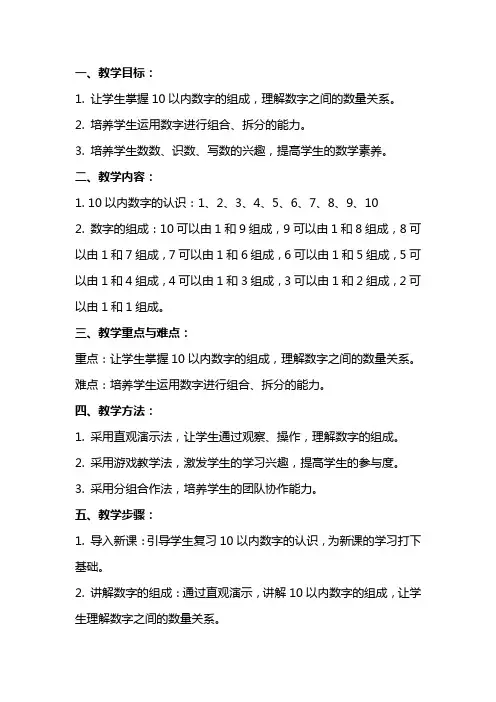 一、教学目标：

1. 让学生掌握 10 以内数字的组成，理解数字之间的数量关系。

2. 培养学生运用数字进行组合、拆分的能力。

3. 培养学生数数、识数、写数的兴趣，提高学生的数学素养。

二、教学内容：

1. 10 以内数字的认识：1、2、3、4、5、6、7、8、9、10

2. 数字的组成：10 可以由 1 和 9 组成，9 可以由 1 和 8 组成，8 可以由 1 和 7 组成，7 可以由 1 和 6 组成，6 可以由 1 和 5 组成，5 可以由 1 和 4 组成，4 可以由 1 和 3 组成，3 可以由 1 和 2 组成，2 可以由 1 和 1 组成。

三、教学重点与难点：

重点：让学生掌握 10 以内数字的组成，理解数字之间的数量关系。

难点：培养学生运用数字进行组合、拆分的能力。

四、教学方法：

1. 采用直观演示法，让学生通过观察、操作，理解数字的组成。

2. 采用游戏教学法，激发学生的学习兴趣，提高学生的参与度。

3. 采用分组合作法，培养学生的团队协作能力。

五、教学步骤：

1. 导入新课：引导学生复习 10 以内数字的认识，为新课的学习打下基础。

2. 讲解数字的组成：通过直观演示，讲解 10 以内数字的组成，让学生理解数字之间的数量关系。